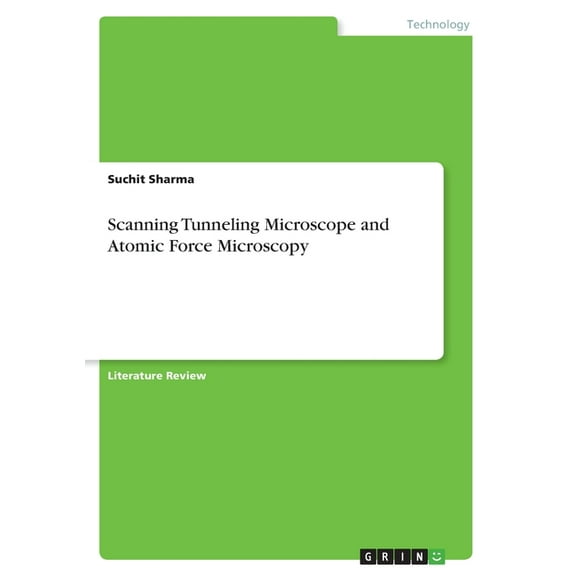 Technology

Suchit Sharma

Scanning Tunneling Microscope and Atomic Force Microscopy

Literature Review

GRIN